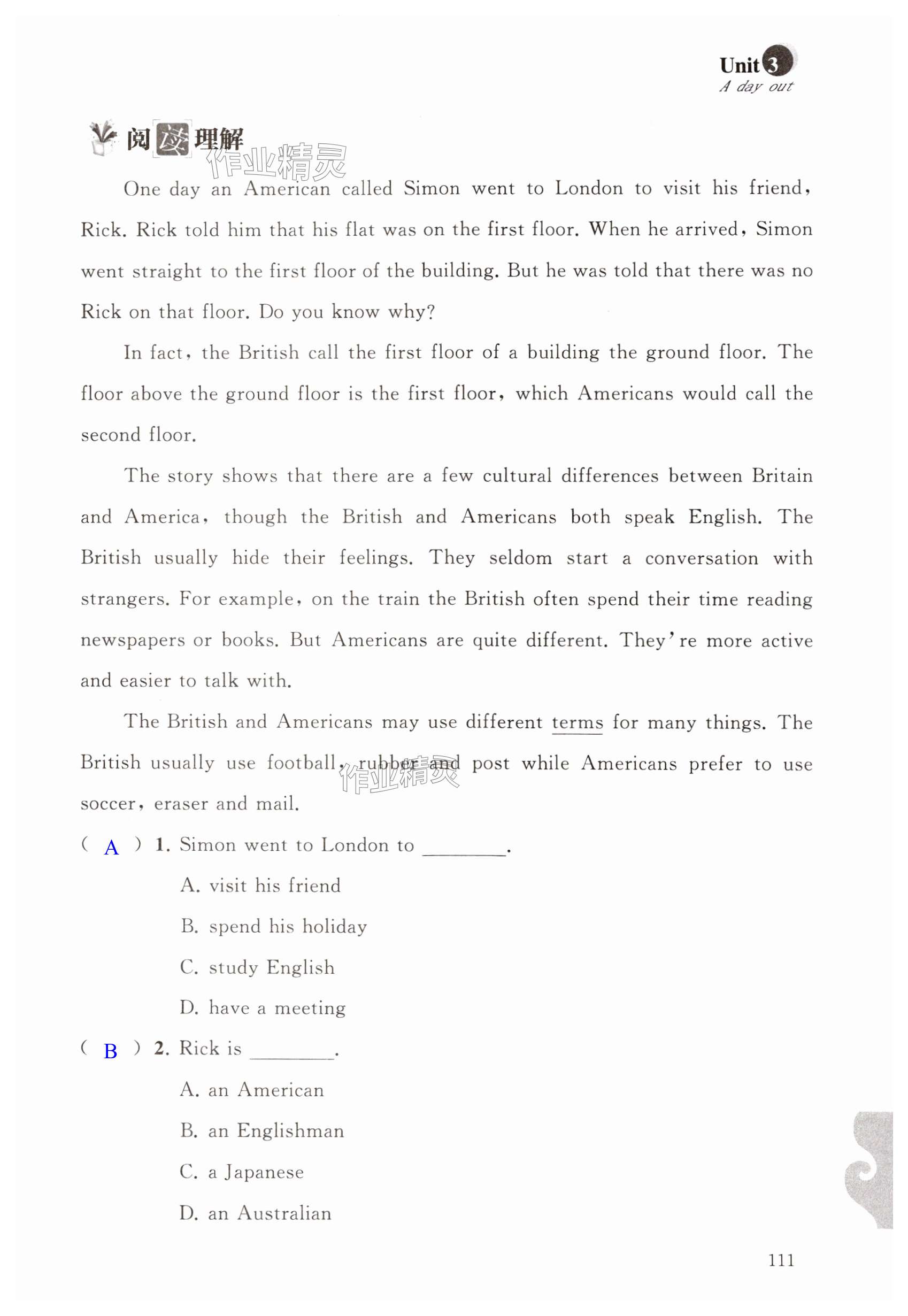 Unit 3
A day out

阅读理解

作业精灵

One day an American called Simon went to London to visit his friend, Rick. Rick told him that his flat was on the first floor. When he arrived, Simon went straight to the first floor of the building. But he was told that there was no Rick on that floor. Do you know why?

In fact, the British call the first floor of a building the ground floor. The floor above the ground floor is the first floor, which Americans would call the second floor.

The story shows that there are a few cultural differences between Britain and America, though the British and Americans both speak English. The British usually hide their feelings. They seldom start a conversation with strangers. For example, on the train the British often spend their time reading newspapers or books. But Americans are quite different. They're more active and easier to talk with.

The British and Americans may use different terms for many things. The British usually use football, rubber and post while Americans prefer to use soccer, eraser and mail.

作业精灵

( A ) 1. Simon went to London to ________.

A. visit his friend

B. spend his holiday

C. study English

D. have a meeting

( B ) 2. Rick is ________.

A. an American

B. an Englishman

C. a Japanese

D. an Australian

111